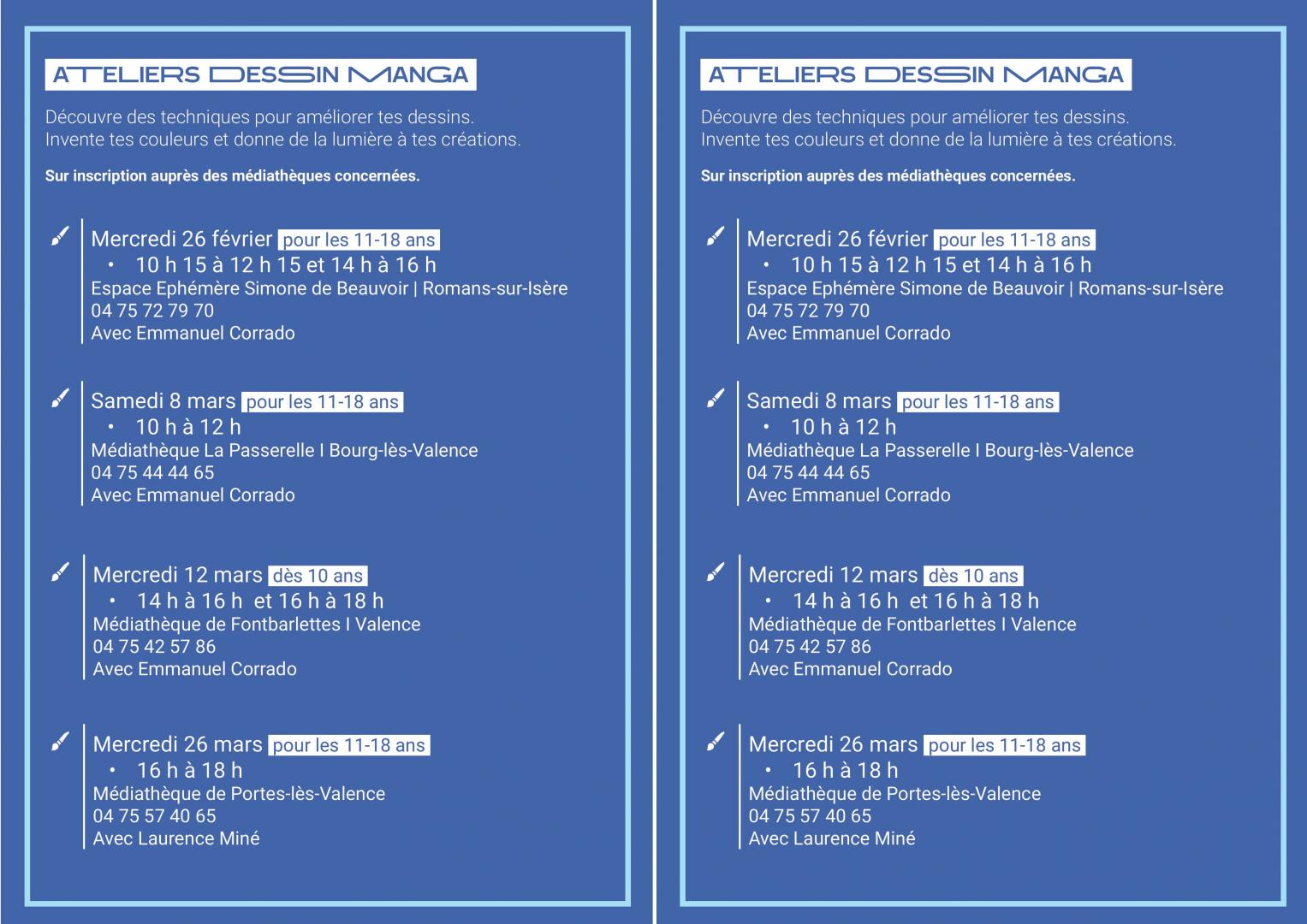 ATELIERS DESSIN MANGA

Découvre des techniques pour améliorer tes dessins.
Invente tes couleurs et donne de la lumière à tes créations.

Sur inscription auprès des médiathèques concernées.

Mercredi 26 février pour les 11-18 ans
• 10 h 15 à 12 h 15 et 14 h à 16 h
Espace Ephémère Simone de Beauvoir | Romans-sur-Isère
04 75 72 79 70
Avec Emmanuel Corrado

Samedi 8 mars pour les 11-18 ans
• 10 h à 12 h
Médiathèque La Passerelle I Bourg-lès-Valence
04 75 44 44 65
Avec Emmanuel Corrado

Mercredi 12 mars dès 10 ans
• 14 h à 16 h et 16 h à 18 h
Médiathèque de Fontbarlettes I Valence
04 75 42 57 86
Avec Emmanuel Corrado

Mercredi 26 mars pour les 11-18 ans
• 16 h à 18 h
Médiathèque de Portes-lès-Valence
04 75 57 40 65
Avec Laurence Miné

ATELIERS DESSIN MANGA

Découvre des techniques pour améliorer tes dessins.
Invente tes couleurs et donne de la lumière à tes créations.

Sur inscription auprès des médiathèques concernées.

Mercredi 26 février pour les 11-18 ans
• 10 h 15 à 12 h 15 et 14 h à 16 h
Espace Ephémère Simone de Beauvoir | Romans-sur-Isère
04 75 72 79 70
Avec Emmanuel Corrado

Samedi 8 mars pour les 11-18 ans
• 10 h à 12 h
Médiathèque La Passerelle I Bourg-lès-Valence
04 75 44 44 65
Avec Emmanuel Corrado

Mercredi 12 mars dès 10 ans
• 14 h à 16 h et 16 h à 18 h
Médiathèque de Fontbarlettes I Valence
04 75 42 57 86
Avec Emmanuel Corrado

Mercredi 26 mars pour les 11-18 ans
• 16 h à 18 h
Médiathèque de Portes-lès-Valence
04 75 57 40 65
Avec Laurence Miné